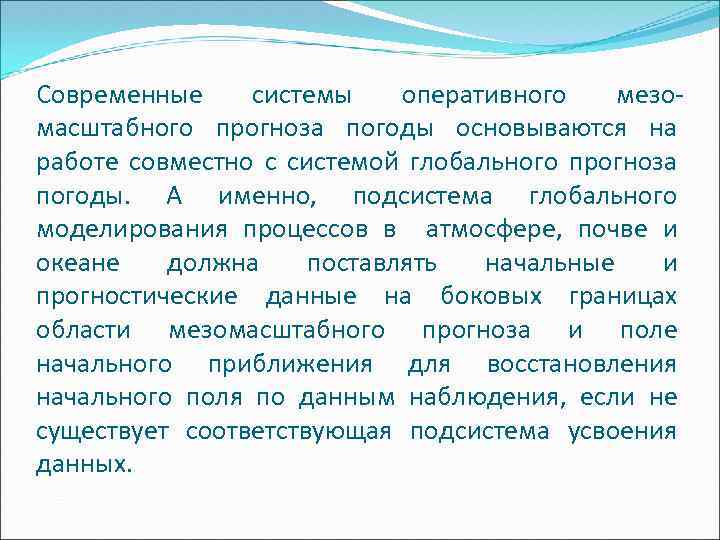 Современные системы оперативного мезомасштабного прогноза погоды основываются на работе совместно с системой глобального прогноза погоды. А именно, подсистема глобального моделирования процессов в атмосфере, почве и океане должна поставлять начальные и прогностические данные на боковых границах области мезомасштабного прогноза и поле начального приближения для восстановления начального поля по данным наблюдения, если не существует соответствующая подсистема усвоения данных.